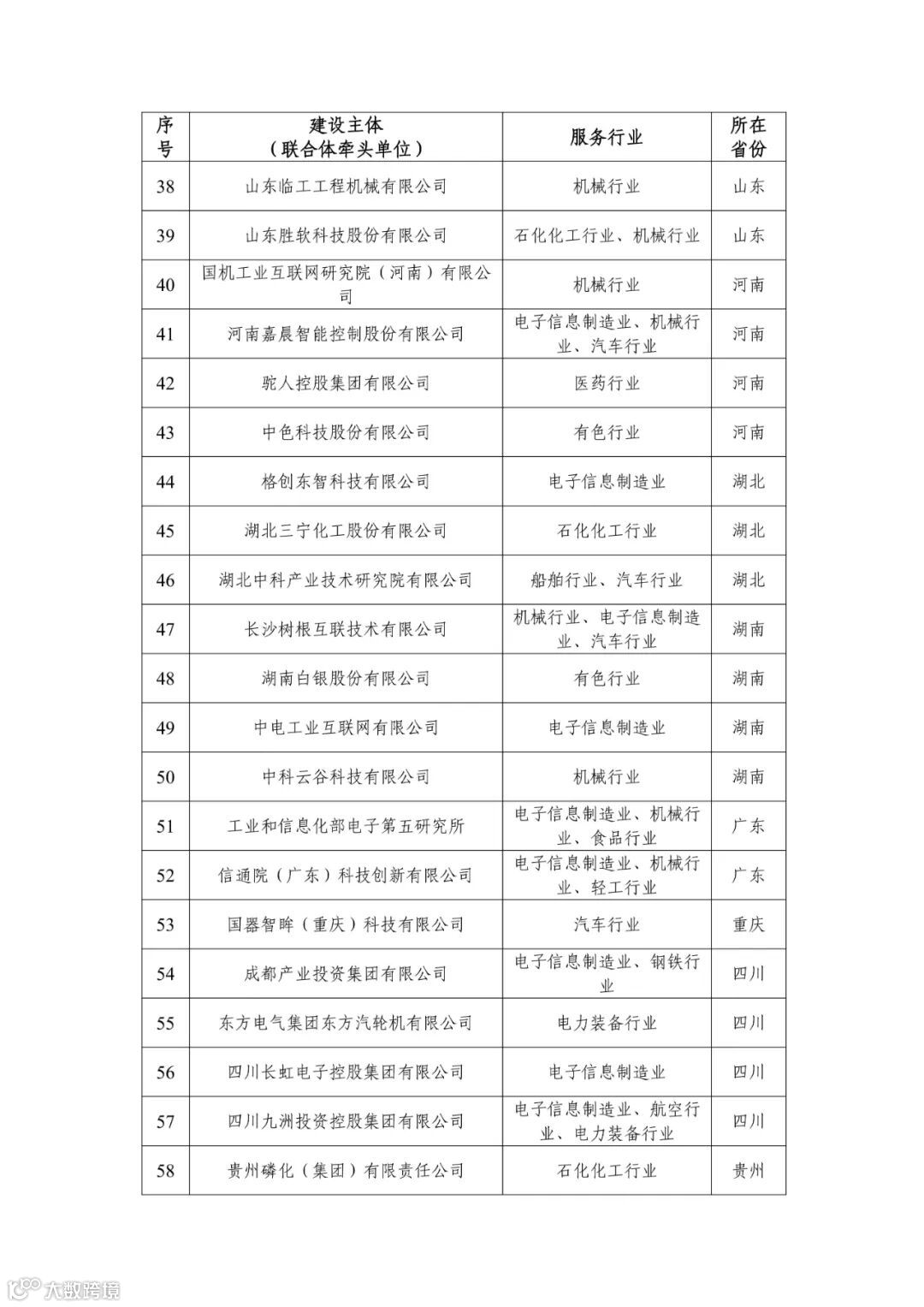 | 序号 | 建设主体（联合体牵头单位） | 服务行业 | 所在省份 |
|---|---|---|---|
| 38 | 山东临工工程机械有限公司 | 机械行业 | 山东 |
| 39 | 山东胜软科技股份有限公司 | 石化化工行业、机械行业 | 山东 |
| 40 | 国机工业互联网研究院（河南）有限公司 | 机械行业 | 河南 |
| 41 | 河南嘉晨智能控制股份有限公司 | 电子信息制造业、机械行业、汽车行业 | 河南 |
| 42 | 驼人控股集团有限公司 | 医药行业 | 河南 |
| 43 | 中色科技股份有限公司 | 有色行业 | 河南 |
| 44 | 格创东智科技有限公司 | 电子信息制造业 | 湖北 |
| 45 | 湖北三宁化工股份有限公司 | 石化化工行业 | 湖北 |
| 46 | 湖北中科产业技术研究院有限公司 | 船舶行业、汽车行业 | 湖北 |
| 47 | 长沙树根互联技术有限公司 | 机械行业、电子信息制造业、汽车行业 | 湖南 |
| 48 | 湖南白银股份有限公司 | 有色行业 | 湖南 |
| 49 | 中电工业互联网有限公司 | 电子信息制造业 | 湖南 |
| 50 | 中科云谷科技有限公司 | 机械行业 | 湖南 |
| 51 | 工业和信息化部电子第五研究所 | 电子信息制造业、机械行业、食品行业 | 广东 |
| 52 | 信通院（广东）科技创新有限公司 | 电子信息制造业、机械行业、轻工行业 | 广东 |
| 53 | 国器智眸（重庆）科技有限公司 | 汽车行业 | 重庆 |
| 54 | 成都产业投资集团有限公司 | 电子信息制造业、钢铁行业 | 四川 |
| 55 | 东方电气集团东方汽轮机有限公司 | 电力装备行业 | 四川 |
| 56 | 四川长虹电子控股集团有限公司 | 电子信息制造业 | 四川 |
| 57 | 四川九洲投资控股集团有限公司 | 电子信息制造业、航空行业、电力装备行业 | 四川 |
| 58 | 贵州磷化（集团）有限责任公司 | 石化化工行业 | 贵州 |

大数跨境